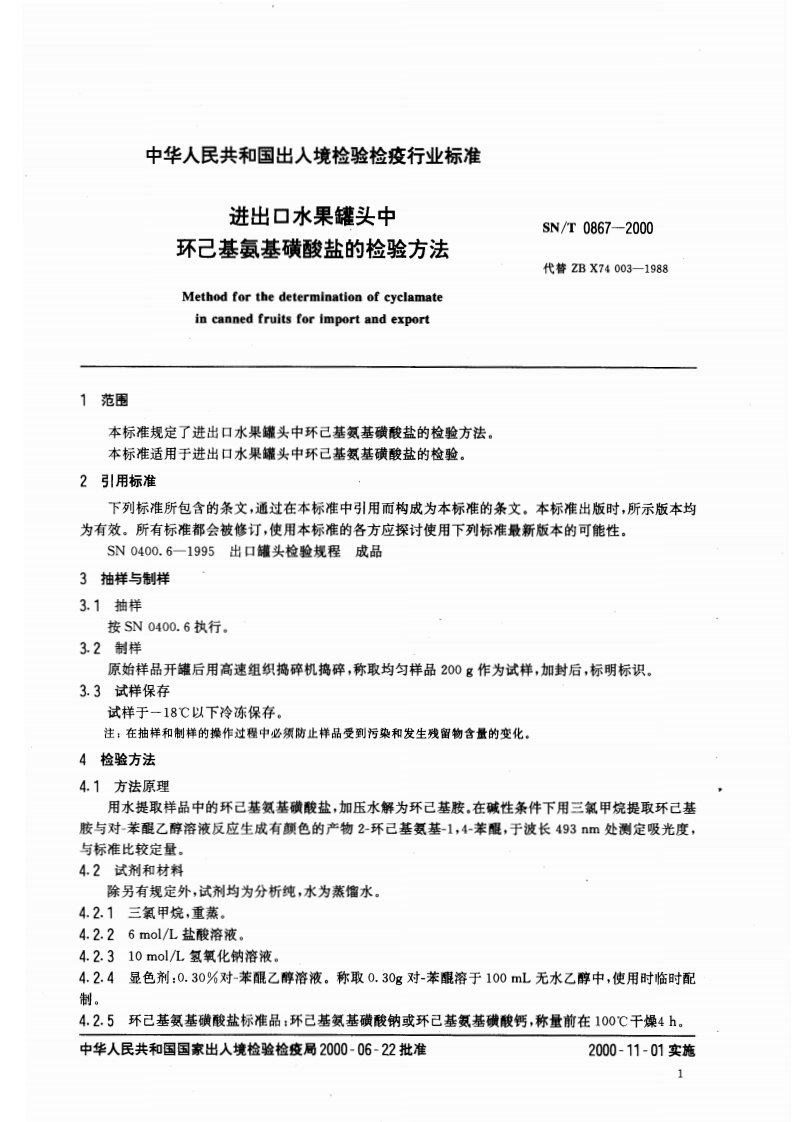 中华人民共和国出入境检验检疫行业标准

进出口水果罐头中
环己基氨基磺酸盐的检验方法

SN/T 0867—2000

代替 ZB X74 003—1988

Method for the determination of cyclamate in canned fruits for import and export

1 范围

本标准规定了进出口水果罐头中环己基氨基磺酸盐的检验方法。
本标准适用于进出口水果罐头中环己基氨基磺酸盐的检验。

2 引用标准

下列标准所包含的条文，通过在本标准中引用而构成为本标准的条文。本标准出版时，所示版本均为有效。所有标准都会被修订，使用本标准的各方应探讨使用下列标准最新版本的可能性。
SN 0400.6—1995 出口罐头检验规程 成品

3 抽样与制样

3.1 抽样
按 SN 0400.6 执行。

3.2 制样
原始样品开罐后用高速组织捣碎机捣碎，称取均匀样品 200 g 作为试样，加封后，标明标识。

3.3 试样保存
试样于－18℃以下冷冻保存。
注：在抽样和制样的操作过程中必须防止样品受到污染和发生残留物含量的变化。

4 检验方法

4.1 方法原理
用水提取样品中的环己基氨基磺酸盐，加压水解为环己基胺。在碱性条件下用三氯甲烷提取环己基胺与对-苯醌乙醇溶液反应生成有颜色的产物 2-环己基氨基-1,4-苯醌，于波长 493 nm 处测定吸光度，与标准比较定量。

4.2 试剂和材料
除另有规定外，试剂均为分析纯，水为蒸馏水。

4.2.1 三氯甲烷，重蒸。

4.2.2 6 mol/L 盐酸溶液。

4.2.3 10 mol/L 氢氧化钠溶液。

4.2.4 显色剂：0.30%对-苯醌乙醇溶液。称取 0.30g 对-苯醌溶于 100 mL 无水乙醇中，使用时临时配制。

4.2.5 环己基氨基磺酸盐标准品：环己基氨基磺酸钠或环己基氨基磺酸钙，称量前在 100℃干燥4 h。

中华人民共和国国家出入境检验检疫局 2000-06-22 批准

2000-11-01 实施

1